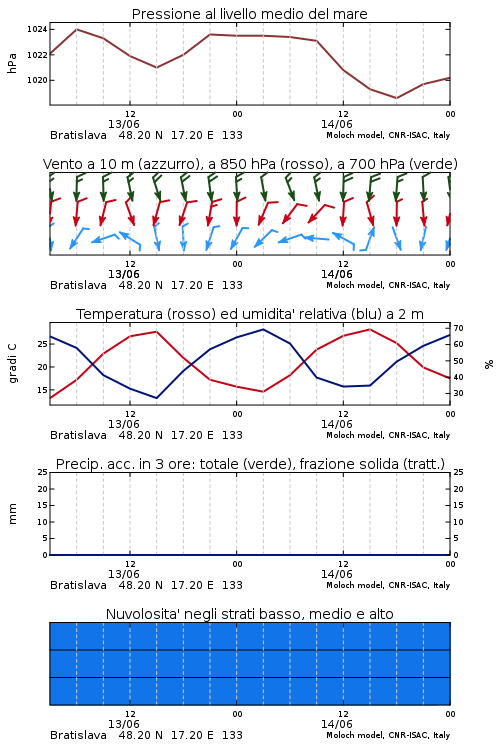 Pressione al livello medio del mare

hPa

1024
1022
1020

12
13/06
00
12
14/06
00

Bratislava 48.20 N 17.20 E 133
Moloch model, CNR-ISAC, Italy

Vento a 10 m (azzurro), a 850 hPa (rosso), a 700 hPa (verde)

12
13/06
00
12
14/06
00

Bratislava 48.20 N 17.20 E 133
Moloch model, CNR-ISAC, Italy

Temperatura (rosso) ed umidita' relativa (blu) a 2 m

gradi C

25
20
15

%

70
60
50
40
30

12
13/06
00
12
14/06
00

Bratislava 48.20 N 17.20 E 133
Moloch model, CNR-ISAC, Italy

Precip. acc. in 3 ore: totale (verde), frazione solida (tratt.)

mm

25
20
15
10
5
0

25
20
15
10
5
0

12
13/06
00
12
14/06
00

Bratislava 48.20 N 17.20 E 133
Moloch model, CNR-ISAC, Italy

Nuvolosita' negli strati basso, medio e alto

12
13/06
00
12
14/06
00

Bratislava 48.20 N 17.20 E 133
Moloch model, CNR-ISAC, Italy